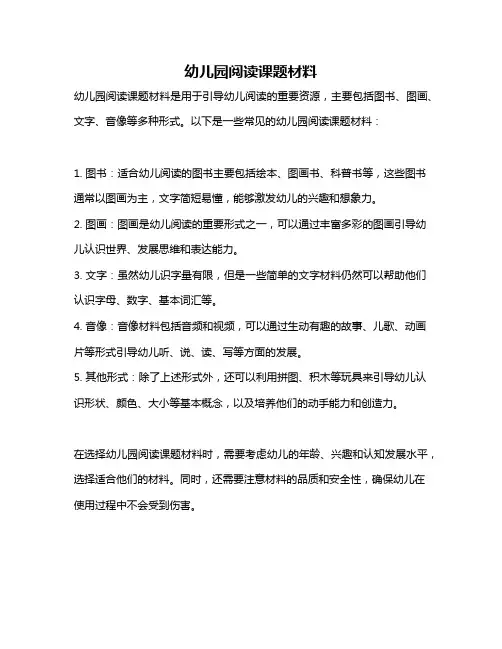 幼儿园阅读课题材料

幼儿园阅读课题材料是用于引导幼儿阅读的重要资源，主要包括图书、图画、文字、音像等多种形式。以下是一些常见的幼儿园阅读课题材料：

1. 图书：适合幼儿阅读的图书主要包括绘本、图画书、科普书等，这些图书通常以图画为主，文字简短易懂，能够激发幼儿的兴趣和想象力。

2. 图画：图画是幼儿阅读的重要形式之一，可以通过丰富多彩的图画引导幼儿认识世界、发展思维和表达能力。

3. 文字：虽然幼儿识字量有限，但是一些简单的文字材料仍然可以帮助他们认识字母、数字、基本词汇等。

4. 音像：音像材料包括音频和视频，可以通过生动有趣的故事、儿歌、动画片等形式引导幼儿听、说、读、写等方面的发展。

5. 其他形式：除了上述形式外，还可以利用拼图、积木等玩具来引导幼儿认识形状、颜色、大小等基本概念，以及培养他们的动手能力和创造力。

在选择幼儿园阅读课题材料时，需要考虑幼儿的年龄、兴趣和认知发展水平，选择适合他们的材料。同时，还需要注意材料的品质和安全性，确保幼儿在使用过程中不会受到伤害。